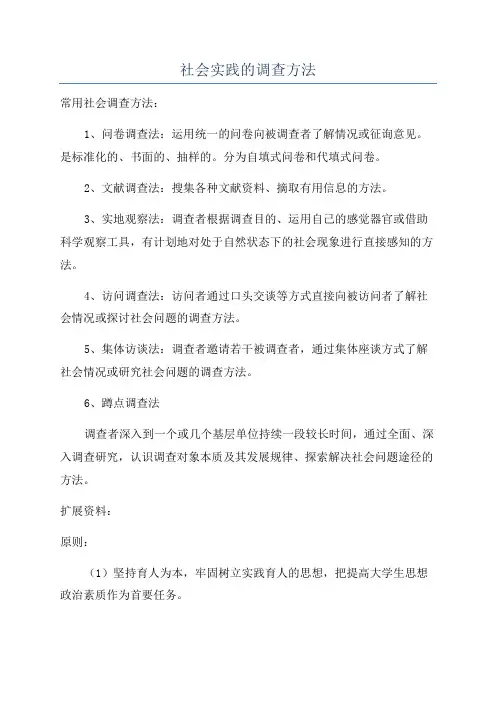 社会实践的调查方法

常用社会调查方法：

1、问卷调查法：运用统一的问卷向被调查者了解情况或征询意见。是标准化的、书面的、抽样的。分为自填式问卷和代填式问卷。

2、文献调查法：搜集各种文献资料、摘取有用信息的方法。

3、实地观察法：调查者根据调查目的、运用自己的感觉器官或借助科学观察工具，有计划地对处于自然状态下的社会现象进行直接感知的方法。

4、访问调查法：访问者通过口头交谈等方式直接向被访问者了解社会情况或探讨社会问题的调查方法。

5、集体访谈法：调查者邀请若干被调查者，通过集体座谈方式了解社会情况或研究社会问题的调查方法。

6、蹲点调查法

调查者深入到一个或几个基层单位持续一段较长时间，通过全面、深入调查研究，认识调查对象本质及其发展规律、探索解决社会问题途径的方法。

扩展资料：

原则：

（1）坚持育人为本，牢固树立实践育人的思想，把提高大学生思想政治素质作为首要任务。